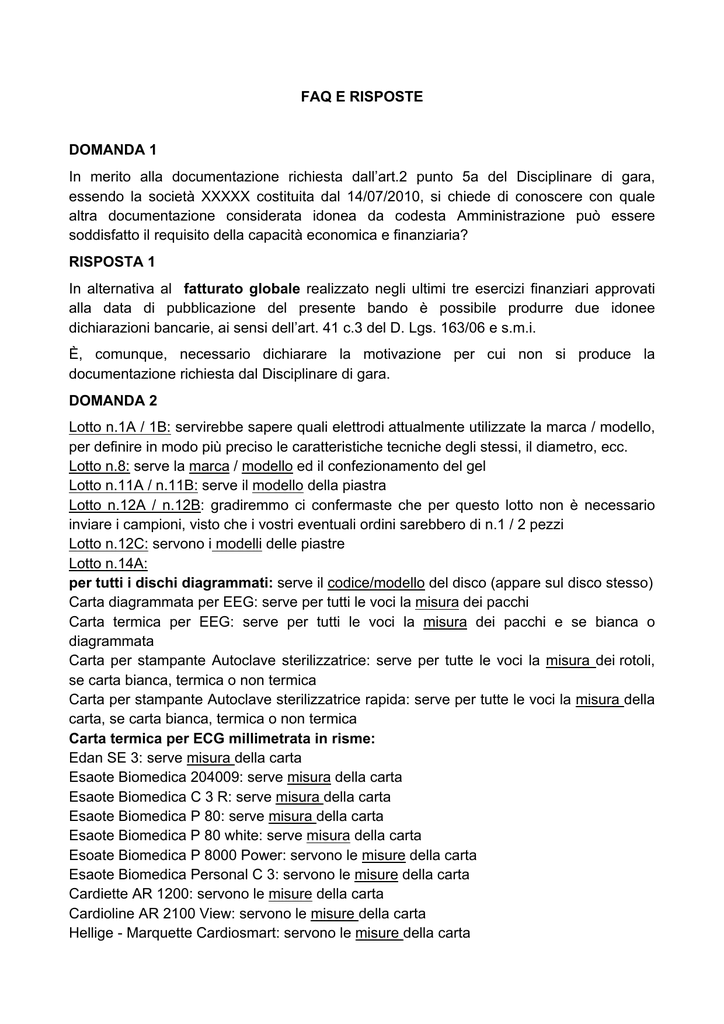 FAQ E RISPOSTE

DOMANDA 1

In merito alla documentazione richiesta dall'art.2 punto 5a del Disciplinare di gara, essendo la società XXXXX costituita dal 14/07/2010, si chiede di conoscere con quale altra documentazione considerata idonea da codesta Amministrazione può essere soddisfatto il requisito della capacità economica e finanziaria?

RISPOSTA 1

In alternativa al fatturato globale realizzato negli ultimi tre esercizi finanziari approvati alla data di pubblicazione del presente bando è possibile produrre due idonee dichiarazioni bancarie, ai sensi dell'art. 41 c.3 del D. Lgs. 163/06 e s.m.i.

È, comunque, necessario dichiarare la motivazione per cui non si produce la documentazione richiesta dal Disciplinare di gara.

DOMANDA 2

Lotto n.1A / 1B: servirebbe sapere quali elettrodi attualmente utilizzate la marca / modello, per definire in modo più preciso le caratteristiche tecniche degli stessi, il diametro, ecc.
Lotto n.8: serve la marca / modello ed il confezionamento del gel
Lotto n.11A / n.11B: serve il modello della piastra
Lotto n.12A / n.12B: gradiremmo ci confermaste che per questo lotto non è necessario inviare i campioni, visto che i vostri eventuali ordini sarebbero di n.1 / 2 pezzi
Lotto n.12C: servono i modelli delle piastre
Lotto n.14A:
per tutti i dischi diagrammati: serve il codice/modello del disco (appare sul disco stesso)
Carta diagrammata per EEG: serve per tutti le voci la misura dei pacchi
Carta termica per EEG: serve per tutti le voci la misura dei pacchi e se bianca o diagrammata
Carta per stampante Autoclave sterilizzatrice: serve per tutte le voci la misura dei rotoli, se carta bianca, termica o non termica
Carta per stampante Autoclave sterilizzatrice rapida: serve per tutte le voci la misura della carta, se carta bianca, termica o non termica
Carta termica per ECG millimetrata in risme:
Edan SE 3: serve misura della carta
Esaote Biomedica 204009: serve misura della carta
Esaote Biomedica C 3 R: serve misura della carta
Esaote Biomedica P 80: serve misura della carta
Esaote Biomedica P 80 white: serve misura della carta
Esoate Biomedica P 8000 Power: servono le misure della carta
Esaote Biomedica Personal C 3: servono le misure della carta
Cardiette AR 1200: servono le misure della carta
Cardioline AR 2100 View: servono le misure della carta
Hellige - Marquette Cardiosmart: servono le misure della carta